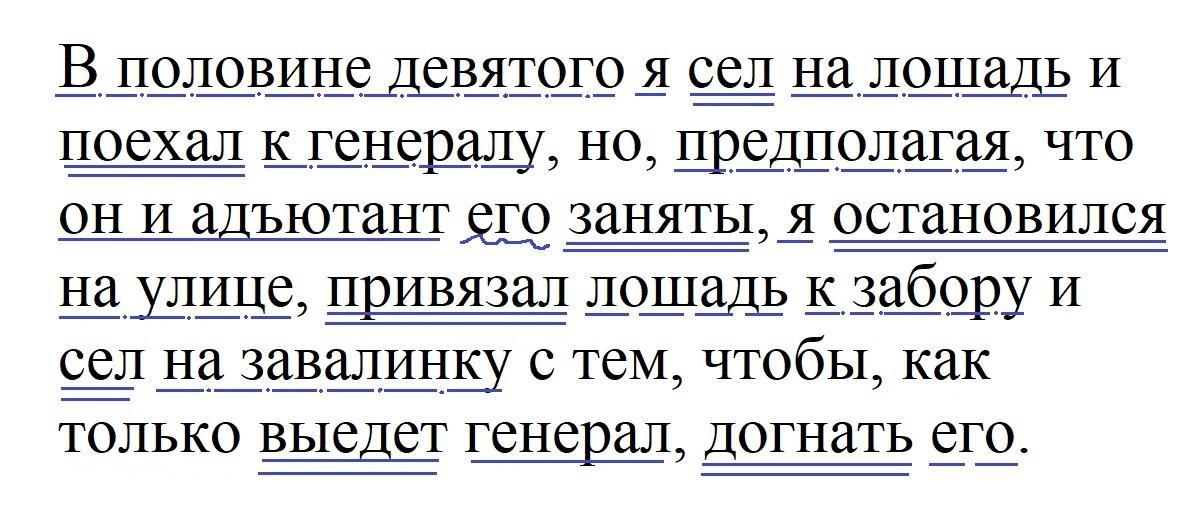 В половине девятого я сел на лошадь и поехал к генералу, но, предполагая, что он и адъютант его заняты, я остановился на улице, привязал лошадь к забору и сел на завалинку с тем, чтобы, как только выедет генерал, догнать его.